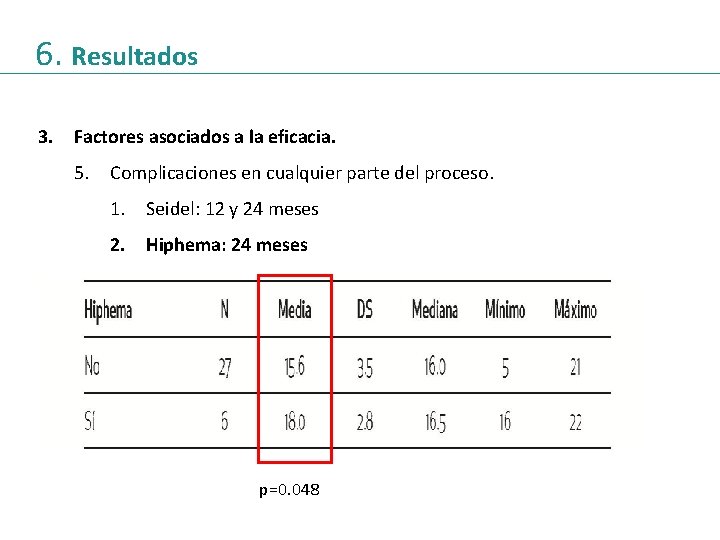 6. Resultados

3. Factores asociados a la eficacia.

5. Complicaciones en cualquier parte del proceso.

1. Seidel: 12 y 24 meses

2. Hiphema: 24 meses

| Hiphema | N | Media | DS | Mediana | Mínimo | Máximo |
|---|---|---|---|---|---|---|
| No | 27 | 15.6 | 3.5 | 16.0 | 5 | 21 |
| Sí | 6 | 18.0 | 2.8 | 16.5 | 16 | 22 |

p=0.048